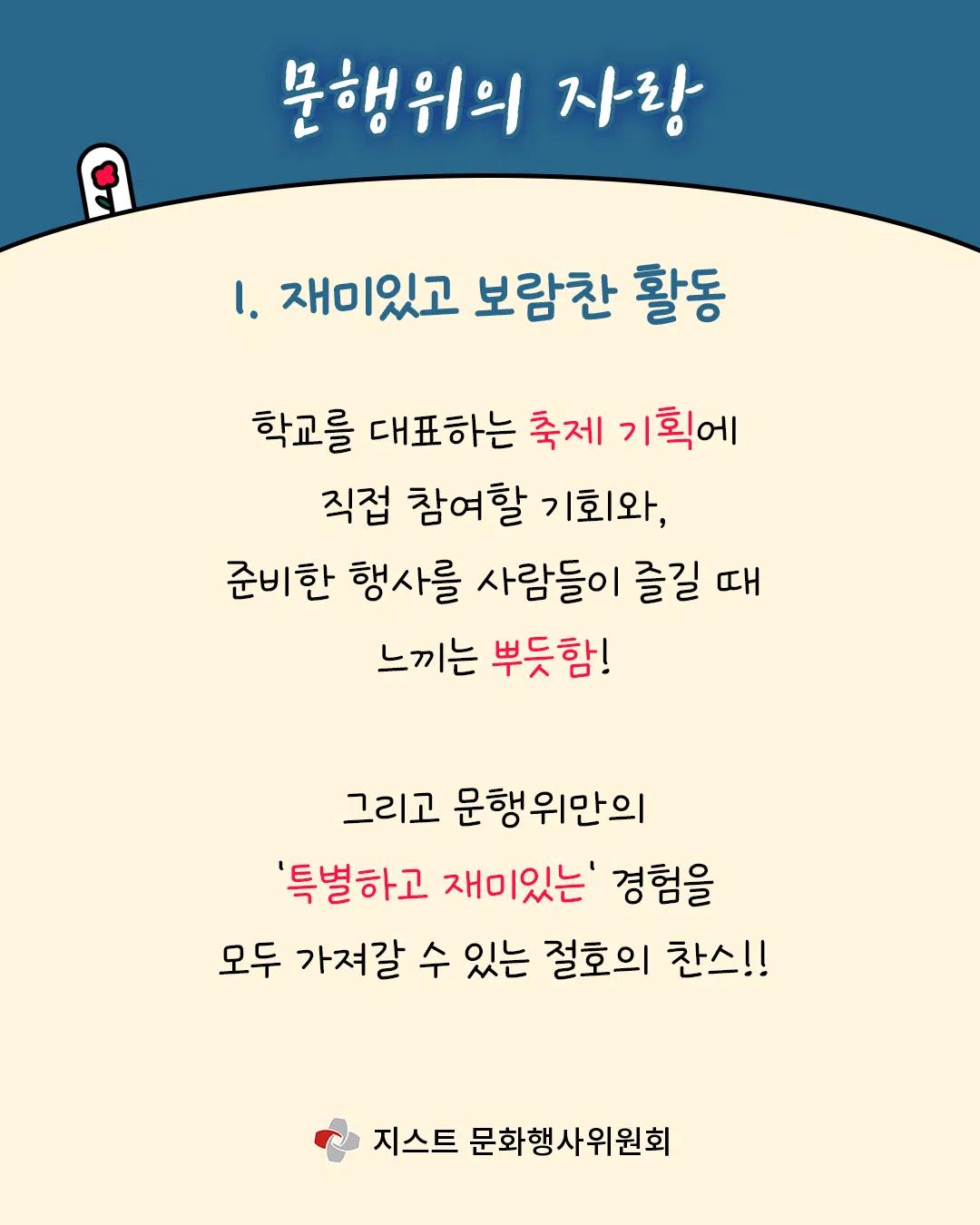 문행위의 자랑

1. 재미있고 보람찬 활동

학교를 대표하는 축제 기획에 직접 참여할 기회와, 준비한 행사를 사람들이 즐길 때 느끼는 뿌듯함!

그리고 문행위만의 '특별하고 재미있는' 경험을 모두 가져갈 수 있는 절호의 찬스!!

지스트 문화행사위원회